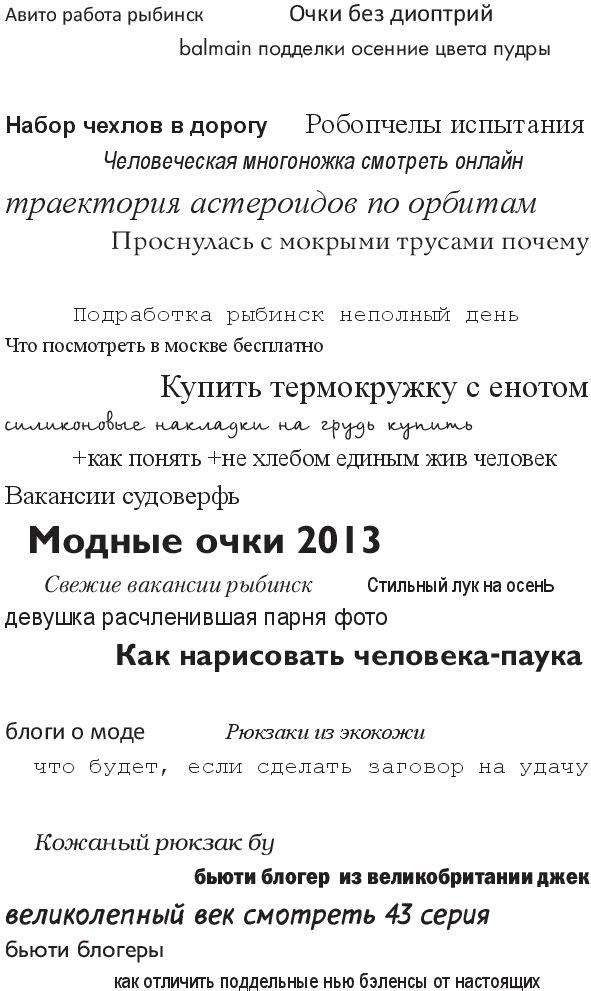 Авито работа рыбинск Очки без диоптрий
balmain подделки осенние цвета пудры

Набор чехлов в дорогу Робопчелы испытания
Человеческая многоножка смотреть онлайн
траектория астероидов по орбитам
Проснулась с мокрыми трусами почему

Подработка рыбинск неполный день
Что посмотреть в москве бесплатно
Купить термокружку с енотом
силиконовые накладки на грудь купить
+как понять +не хлебом единым жив человек
Вакансии судоверфь
Модные очки 2013
Свежие вакансии рыбинск Стильный лук на осенЬ
девушка расчленившая парня фото
Как нарисовать человека-паука

блоги о моде Рюкзаки из экокожи
что будет, если сделать заговор на удачу

Кожаный рюкзак бу
бьюти блогер из великобритании джек
великолепный век смотреть 43 серия
бьюти блогеры
как отличить поддельные нью бэленсы от настоящих